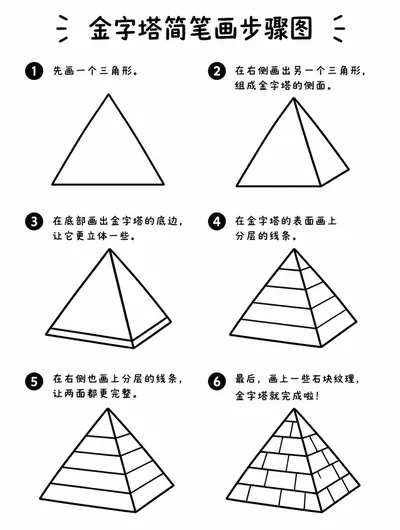 金字塔简笔画步骤图

1 先画一个三角形。

2 在右侧画出另一个三角形，组成金字塔的侧面。

3 在底部画出金字塔的底边，让它更立体一些。

4 在金字塔的表面画上分层的线条。

5 在右侧也画上分层的线条，让两面都更完整。

6 最后，画上一些石块纹理，金字塔就完成啦！